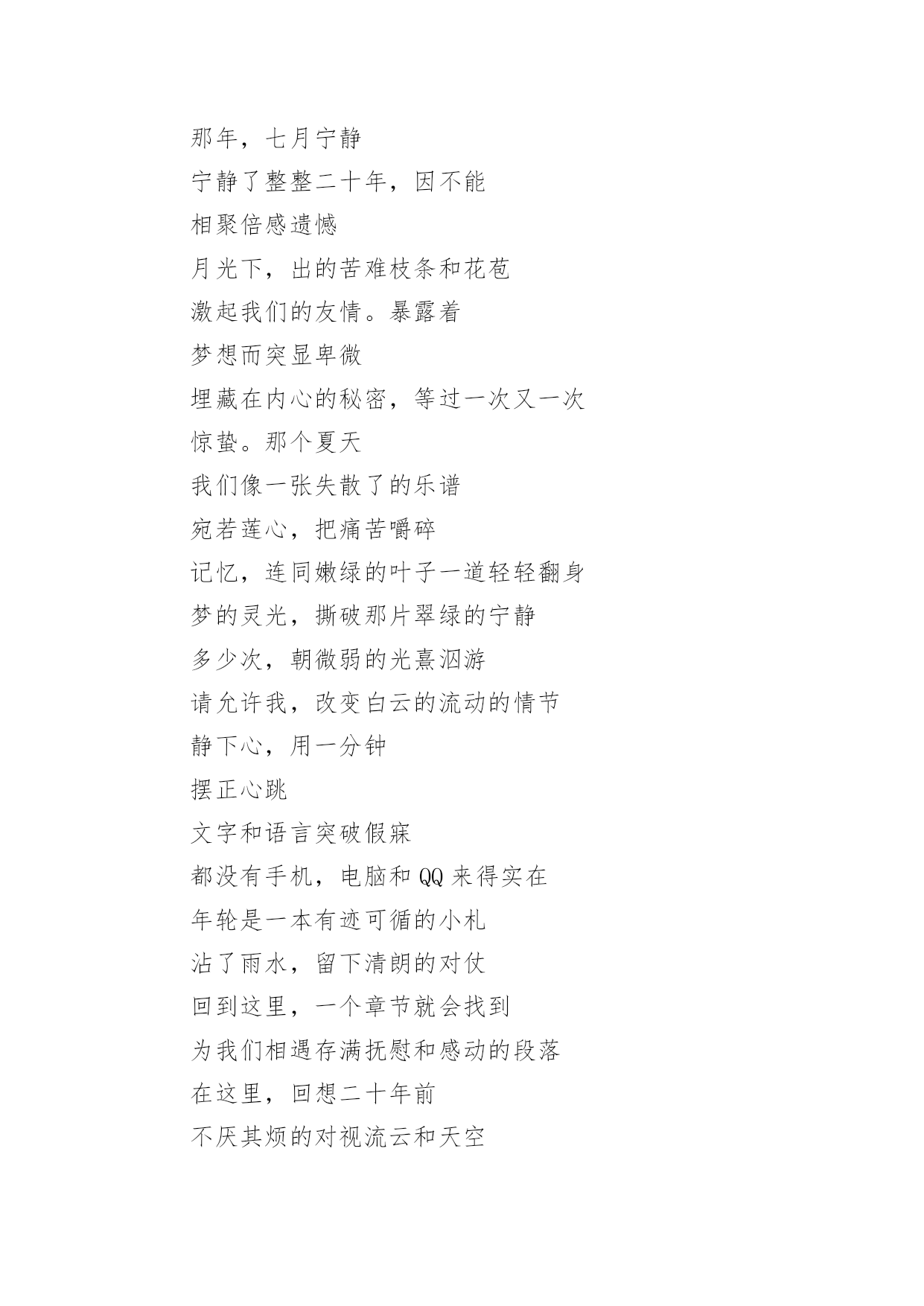 那年，七月宁静
宁静了整整二十年，因不能
相聚倍感遗憾
月光下，出的苦难枝条和花苞
激起我们的友情。暴露着
梦想而突显卑微
埋藏在内心的秘密，等过一次又一次
惊蛰。那个夏天
我们像一张失散了的乐谱
宛若莲心，把痛苦嚼碎
记忆，连同嫩绿的叶子一道轻轻翻身
梦的灵光，撕破那片翠绿的宁静
多少次，朝微弱的光熹泅游
请允许我，改变白云的流动的情节
静下心，用一分钟
摆正心跳
文字和语言突破假寐
都没有手机，电脑和 QQ 来得实在
年轮是一本有迹可循的小札
沾了雨水，留下清朗的对仗
回到这里，一个章节就会找到
为我们相遇存满抚慰和感动的段落
在这里，回想二十年前
不厌其烦的对视流云和天空